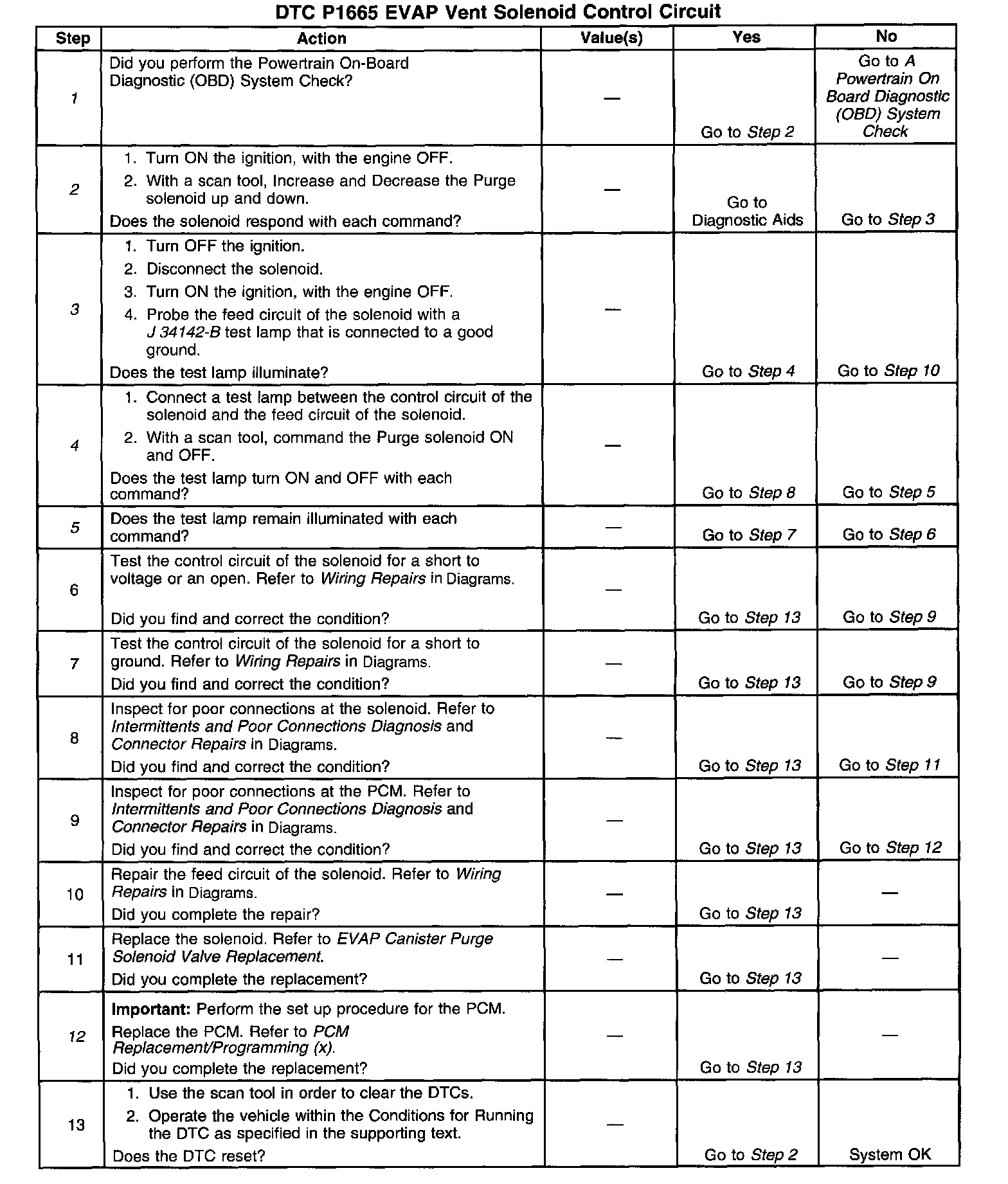 DTC P1665 EVAP Vent Solenoid Control Circuit

| Step | Action | Value(s) | Yes | No |
|---|---|---|---|---|
| 1 | Did you perform the Powertrain On-Board Diagnostic (OBD) System Check? | — | Go to Step 2 | Go to A Powertrain On Board Diagnostic (OBD) System Check |
| 2 | 1. Turn ON the ignition, with the engine OFF. 2. With a scan tool, Increase and Decrease the Purge solenoid up and down. Does the solenoid respond with each command? | — | Go to Diagnostic Aids | Go to Step 3 |
| 3 | 1. Turn OFF the ignition. 2. Disconnect the solenoid. 3. Turn ON the ignition, with the engine OFF. 4. Probe the feed circuit of the solenoid with a J 34142-B test lamp that is connected to a good ground. Does the test lamp illuminate? | — | Go to Step 4 | Go to Step 10 |
| 4 | 1. Connect a test lamp between the control circuit of the solenoid and the feed circuit of the solenoid. 2. With a scan tool, command the Purge solenoid ON and OFF. Does the test lamp turn ON and OFF with each command? | — | Go to Step 8 | Go to Step 5 |
| 5 | Does the test lamp remain illuminated with each command? | — | Go to Step 7 | Go to Step 6 |
| 6 | Test the control circuit of the solenoid for a short to voltage or an open. Refer to Wiring Repairs in Diagrams. Did you find and correct the condition? | — | Go to Step 13 | Go to Step 9 |
| 7 | Test the control circuit of the solenoid for a short to ground. Refer to Wiring Repairs in Diagrams. Did you find and correct the condition? | — | Go to Step 13 | Go to Step 9 |
| 8 | Inspect for poor connections at the solenoid. Refer to Intermittents and Poor Connections Diagnosis and Connector Repairs in Diagrams. Did you find and correct the condition? | — | Go to Step 13 | Go to Step 11 |
| 9 | Inspect for poor connections at the PCM. Refer to Intermittents and Poor Connections Diagnosis and Connector Repairs in Diagrams. Did you find and correct the condition? | — | Go to Step 13 | Go to Step 12 |
| 10 | Repair the feed circuit of the solenoid. Refer to Wiring Repairs in Diagrams. Did you complete the repair? | — | Go to Step 13 | — |
| 11 | Replace the solenoid. Refer to EVAP Canister Purge Solenoid Valve Replacement. Did you complete the replacement? | — | Go to Step 13 | — |
| 12 | Important: Perform the set up procedure for the PCM. Replace the PCM. Refer to PCM Replacement/Programming (x). Did you complete the replacement? | — | Go to Step 13 | — |
| 13 | 1. Use the scan tool in order to clear the DTCs. 2. Operate the vehicle within the Conditions for Running the DTC as specified in the supporting text. Does the DTC reset? | — | Go to Step 2 | System OK |